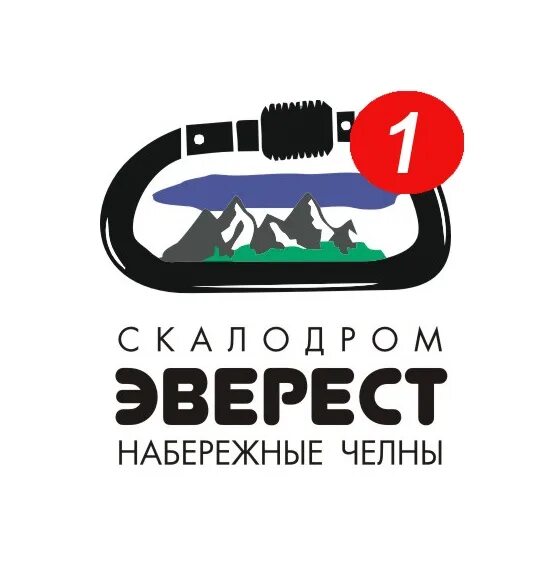 1

СКАЛОДРОМ
ЭВЕРЕСТ
НАБЕРЕЖНЫЕ ЧЕЛНЫ